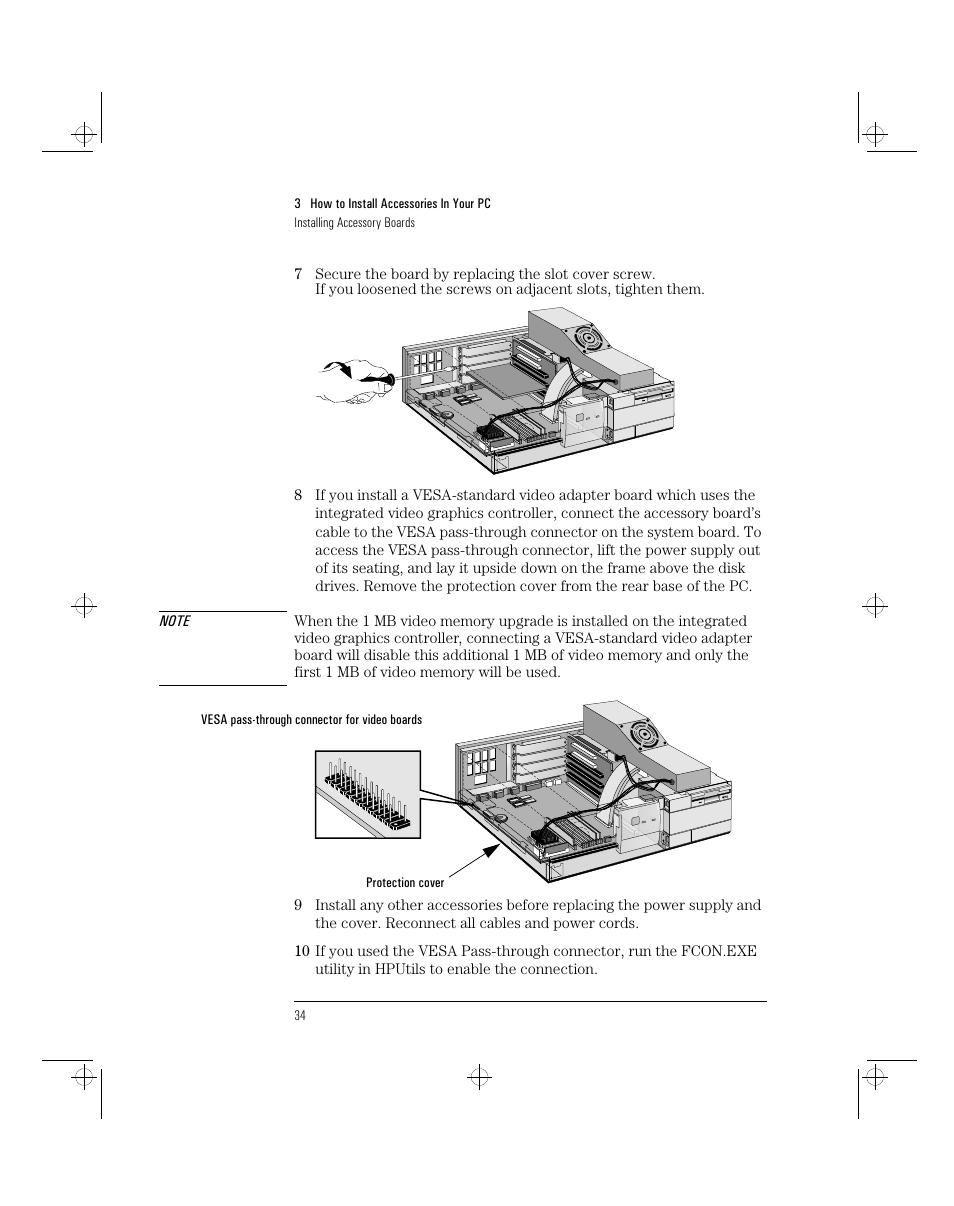 3 How to Install Accessories In Your PC
Installing Accessory Boards

7 Secure the board by replacing the slot cover screw.
If you loosened the screws on adjacent slots, tighten them.

8 If you install a VESA-standard video adapter board which uses the integrated video graphics controller, connect the accessory board's cable to the VESA pass-through connector on the system board. To access the VESA pass-through connector, lift the power supply out of its seating, and lay it upside down on the frame above the disk drives. Remove the protection cover from the rear base of the PC.

NOTE

When the 1 MB video memory upgrade is installed on the integrated video graphics controller, connecting a VESA-standard video adapter board will disable this additional 1 MB of video memory and only the first 1 MB of video memory will be used.

VESA pass-through connector for video boards

Protection cover

9 Install any other accessories before replacing the power supply and the cover. Reconnect all cables and power cords.

10 If you used the VESA Pass-through connector, run the FCON.EXE utility in HPUtils to enable the connection.

34